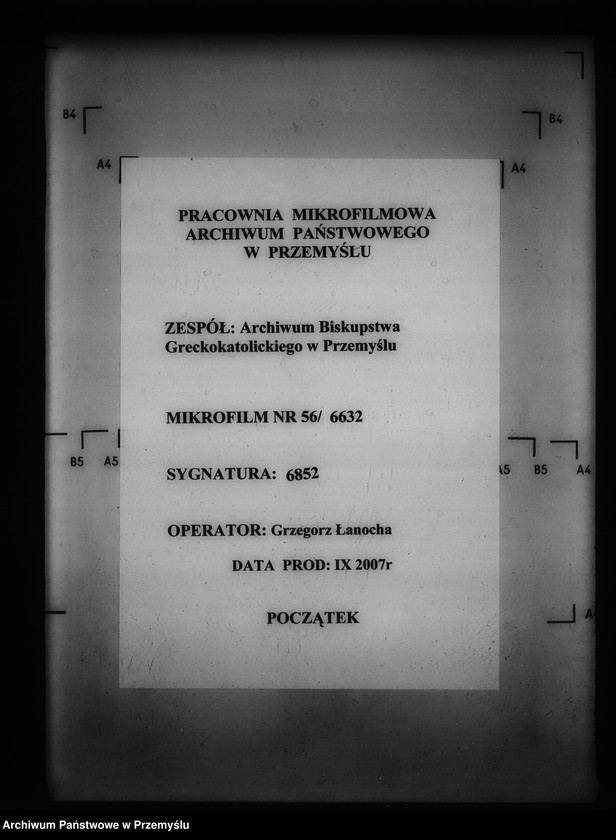 B4
B4
A4
A4

PRACOWNIA MIKROFILMOWA
ARCHIWUM PAŃSTWOWEGO
W PRZEMYŚLU

ZESPÓŁ: Archiwum Biskupstwa Greckokatolickiego w Przemyślu

MIKROFILM NR 56/ 6632

B5 A5
A5 B5 A4

SYGNATURA: 6852

OPERATOR: Grzegorz Łanocha

DATA PROD: IX 2007r

POCZĄTEK

A

Archiwum Państwowe w Przemyślu